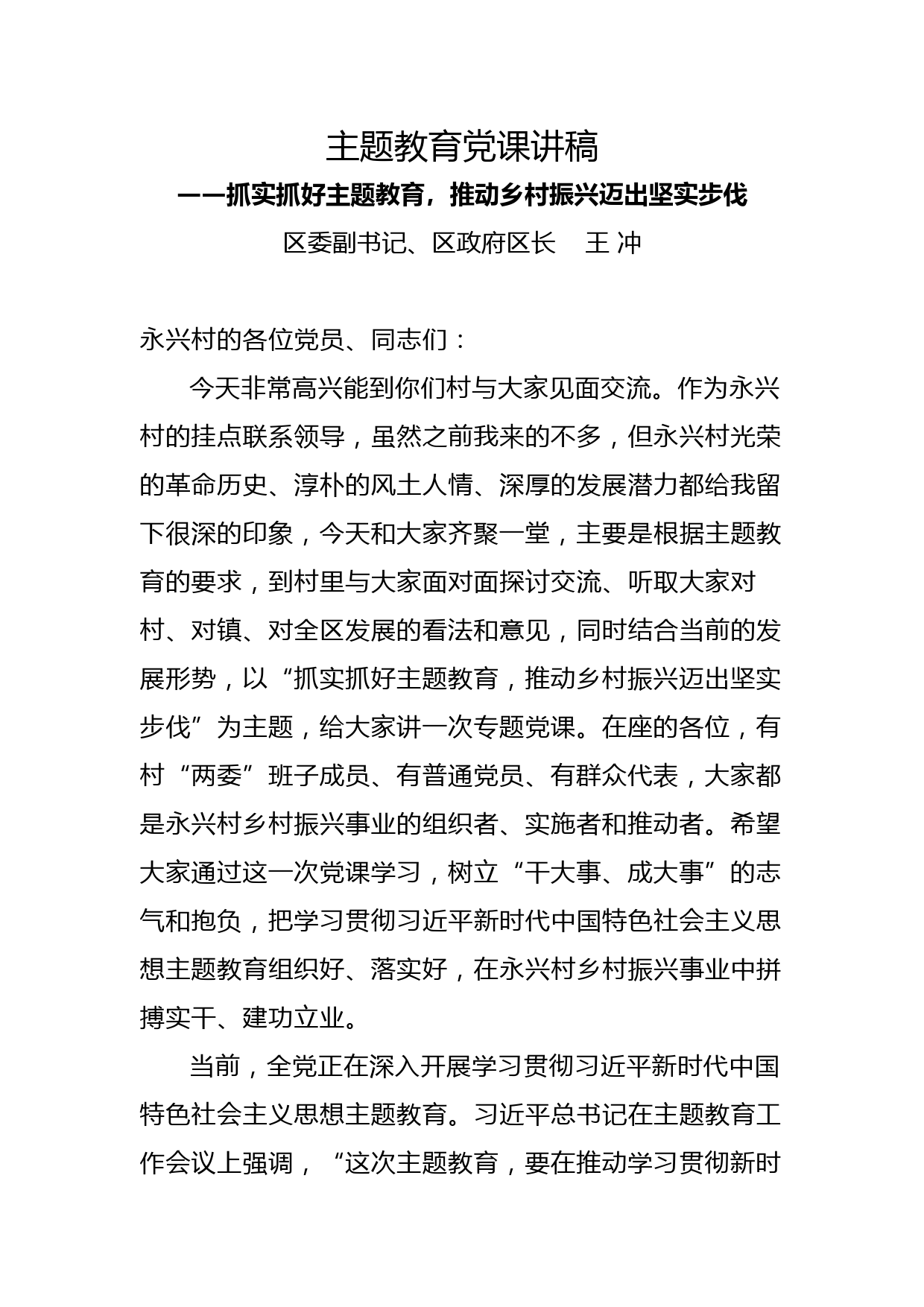 主题教育党课讲稿

——抓实抓好主题教育，推动乡村振兴迈出坚实步伐

区委副书记、区政府区长　王 冲

永兴村的各位党员、同志们：

今天非常高兴能到你们村与大家见面交流。作为永兴村的挂点联系领导，虽然之前我来的不多，但永兴村光荣的革命历史、淳朴的风土人情、深厚的发展潜力都给我留下很深的印象，今天和大家齐聚一堂，主要是根据主题教育的要求，到村里与大家面对面探讨交流、听取大家对村、对镇、对全区发展的看法和意见，同时结合当前的发展形势，以“抓实抓好主题教育，推动乡村振兴迈出坚实步伐”为主题，给大家讲一次专题党课。在座的各位，有村“两委”班子成员、有普通党员、有群众代表，大家都是永兴村乡村振兴事业的组织者、实施者和推动者。希望大家通过这一次党课学习，树立“干大事、成大事”的志气和抱负，把学习贯彻习近平新时代中国特色社会主义思想主题教育组织好、落实好，在永兴村乡村振兴事业中拼搏实干、建功立业。

当前，全党正在深入开展学习贯彻习近平新时代中国特色社会主义思想主题教育。习近平总书记在主题教育工作会议上强调，“这次主题教育，要在推动学习贯彻新时